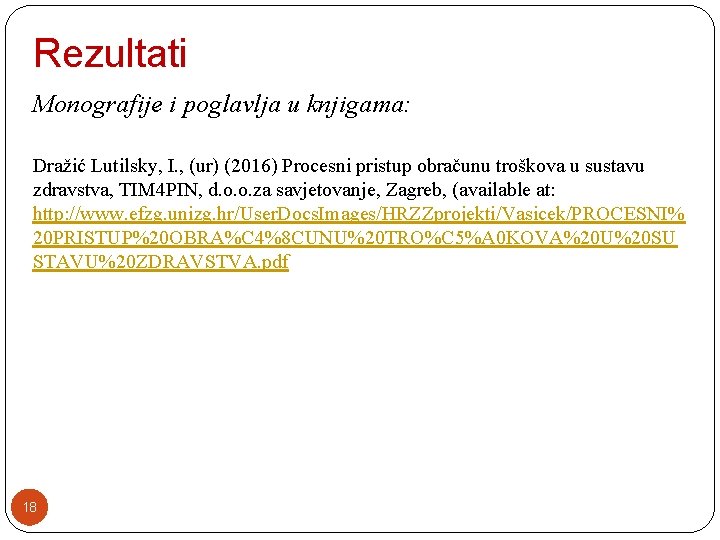 Rezultati

Monografije i poglavlja u knjigama:

Dražić Lutilsky, I., (ur) (2016) Procesni pristup obračunu troškova u sustavu zdravstva, TIM4PIN, d.o.o.za savjetovanje, Zagreb, (available at: http://www.efzg.unizg.hr/UserDocsImages/HRZZprojekti/Vasicek/PROCESNI%20PRISTUP%20OBRA%C4%8CUNU%20TRO%C5%A0KOVA%20U%20SUSTAVU%20ZDRAVSTVA.pdf

18